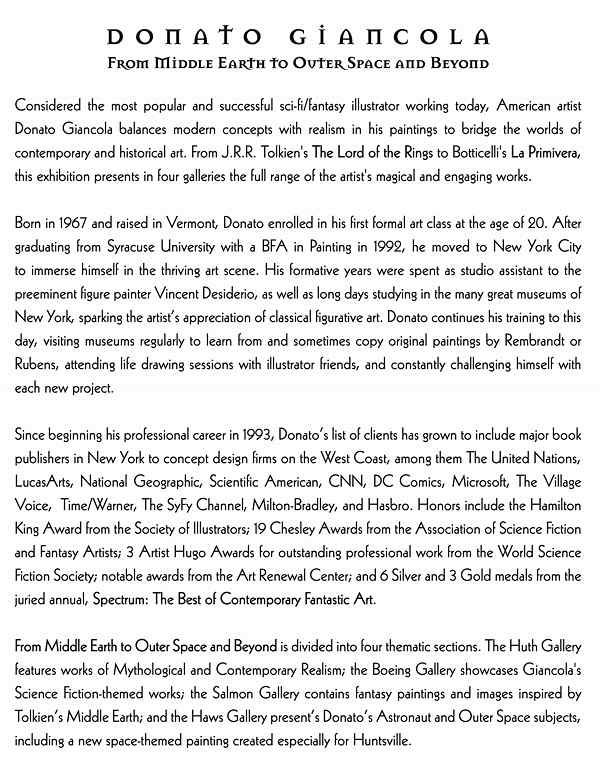 DONATO GIANCOLA
FROM MIDDLE EARTH TO OUTER SPACE AND BEYOND

Considered the most popular and successful sci-fi/fantasy illustrator working today, American artist Donato Giancola balances modern concepts with realism in his paintings to bridge the worlds of contemporary and historical art. From J.R.R. Tolkien's The Lord of the Rings to Botticelli's La Primivera, this exhibition presents in four galleries the full range of the artist's magical and engaging works.

Born in 1967 and raised in Vermont, Donato enrolled in his first formal art class at the age of 20. After graduating from Syracuse University with a BFA in Painting in 1992, he moved to New York City to immerse himself in the thriving art scene. His formative years were spent as studio assistant to the preeminent figure painter Vincent Desiderio, as well as long days studying in the many great museums of New York, sparking the artist's appreciation of classical figurative art. Donato continues his training to this day, visiting museums regularly to learn from and sometimes copy original paintings by Rembrandt or Rubens, attending life drawing sessions with illustrator friends, and constantly challenging himself with each new project.

Since beginning his professional career in 1993, Donato's list of clients has grown to include major book publishers in New York to concept design firms on the West Coast, among them The United Nations, LucasArts, National Geographic, Scientific American, CNN, DC Comics, Microsoft, The Village Voice, Time/Warner, The SyFy Channel, Milton-Bradley, and Hasbro. Honors include the Hamilton King Award from the Society of Illustrators; 19 Chesley Awards from the Association of Science Fiction and Fantasy Artists; 3 Artist Hugo Awards for outstanding professional work from the World Science Fiction Society; notable awards from the Art Renewal Center; and 6 Silver and 3 Gold medals from the juried annual, Spectrum: The Best of Contemporary Fantastic Art.

From Middle Earth to Outer Space and Beyond is divided into four thematic sections. The Huth Gallery features works of Mythological and Contemporary Realism; the Boeing Gallery showcases Giancola's Science Fiction-themed works; the Salmon Gallery contains fantasy paintings and images inspired by Tolkien's Middle Earth; and the Haws Gallery present's Donato's Astronaut and Outer Space subjects, including a new space-themed painting created especially for Huntsville.